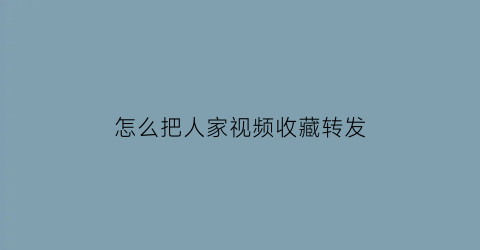 怎么把人家视频收藏转发